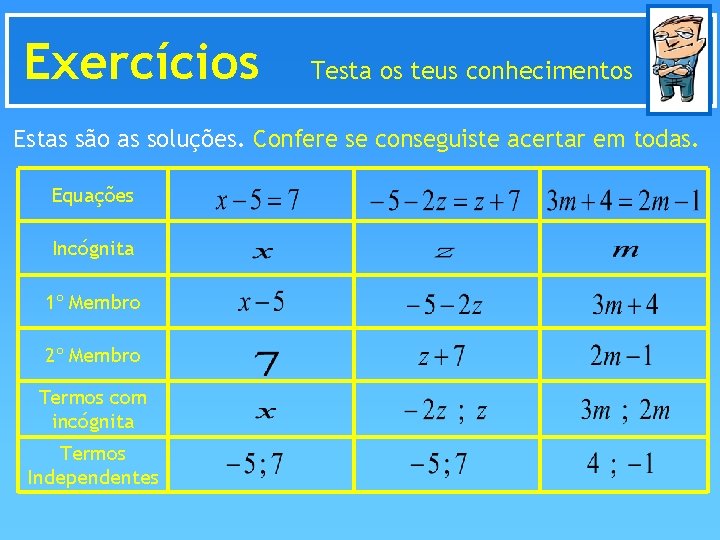 Exercícios Testa os teus conhecimentos

Estas são as soluções. Confere se conseguiste acertar em todas.

| Equações | $x-5=7$ | $-5-2z=z+7$ | $3m+4=2m-1$ |
|---|---|---|---|
| Incógnita | $x$ | $z$ | $m$ |
| 1º Membro | $x-5$ | $-5-2z$ | $3m+4$ |
| 2º Membro | $7$ | $z+7$ | $2m-1$ |
| Termos com incógnita | $x$ | $-2z$ ; $z$ | $3m$ ; $2m$ |
| Termos Independentes | $-5;7$ | $-5;7$ | $4$ ; $-1$ |